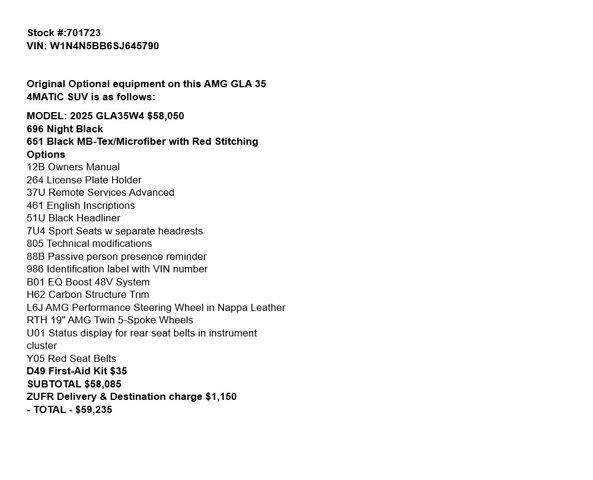 Stock #:701723
VIN: W1N4N5BB6SJ645790

Original Optional equipment on this AMG GLA 35 4MATIC SUV is as follows:

MODEL: 2025 GLA35W4 $58,050
696 Night Black
651 Black MB-Tex/Microfiber with Red Stitching
Options
12B Owners Manual
264 License Plate Holder
37U Remote Services Advanced
461 English Inscriptions
51U Black Headliner
7U4 Sport Seats w separate headrests
805 Technical modifications
88B Passive person presence reminder
986 Identification label with VIN number
B01 EQ Boost 48V System
H62 Carbon Structure Trim
L6J AMG Performance Steering Wheel in Nappa Leather
RTH 19" AMG Twin 5-Spoke Wheels
U01 Status display for rear seat belts in instrument cluster
Y05 Red Seat Belts
D49 First-Aid Kit $35
SUBTOTAL $58,085
ZUFR Delivery & Destination charge $1,150
- TOTAL - $59,235